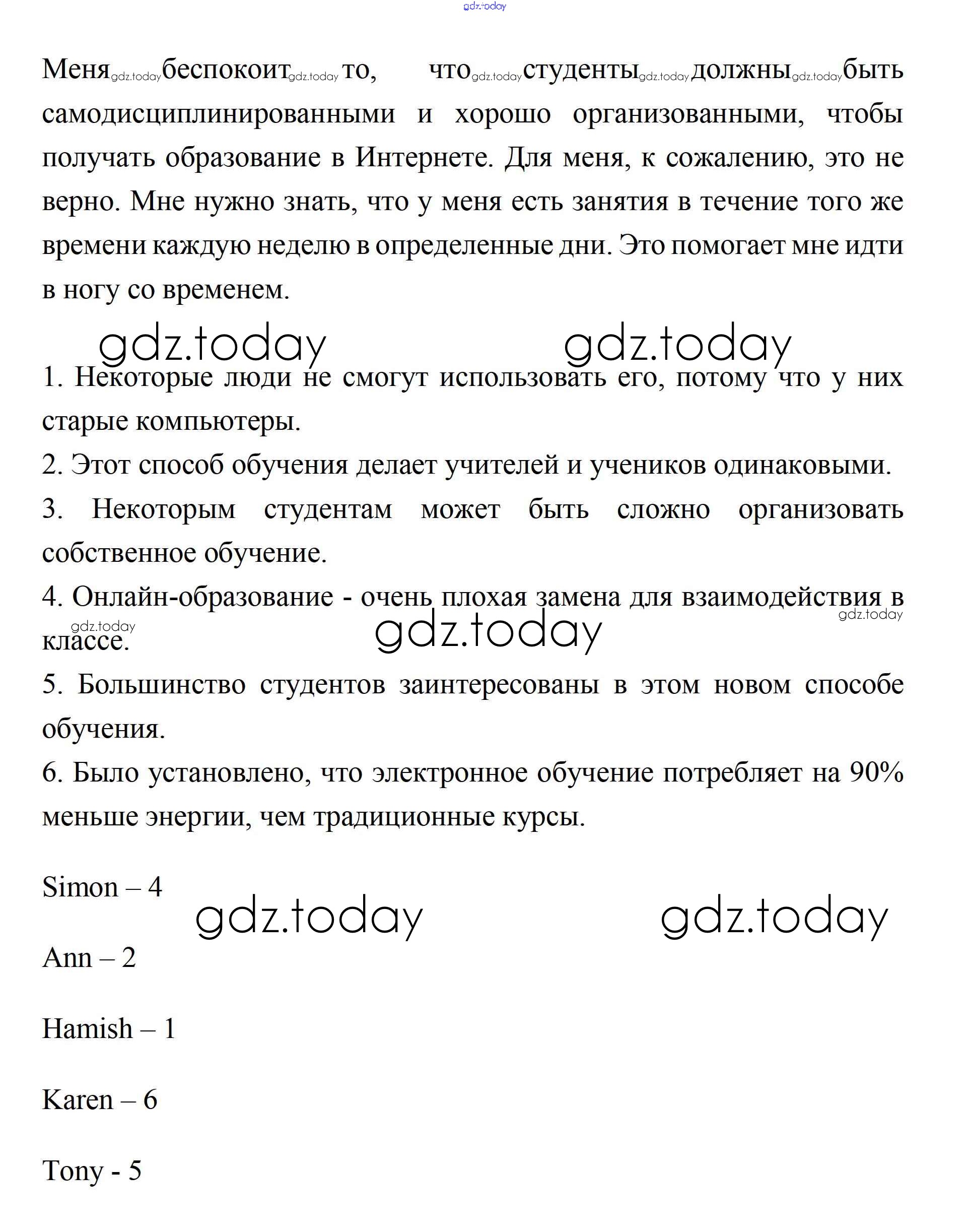 gdz.today

Меня gdz.today беспокоит gdz.today то, что gdz.today студенты gdz.today должны gdz.today быть самодисциплинированными и хорошо организованными, чтобы получать образование в Интернете. Для меня, к сожалению, это не верно. Мне нужно знать, что у меня есть занятия в течение того же времени каждую неделю в определенные дни. Это помогает мне идти в ногу со временем.

gdz.today gdz.today

1. Некоторые люди не смогут использовать его, потому что у них старые компьютеры.
2. Этот способ обучения делает учителей и учеников одинаковыми.
3. Некоторым студентам может быть сложно организовать собственное обучение.
4. Онлайн-образование - очень плохая замена для взаимодействия в классе.

gdz.today gdz.today gdz.today

5. Большинство студентов заинтересованы в этом новом способе обучения.
6. Было установлено, что электронное обучение потребляет на 90% меньше энергии, чем традиционные курсы.

Simon – 4

gdz.today gdz.today

Ann – 2

Hamish – 1

Karen – 6

Tony - 5